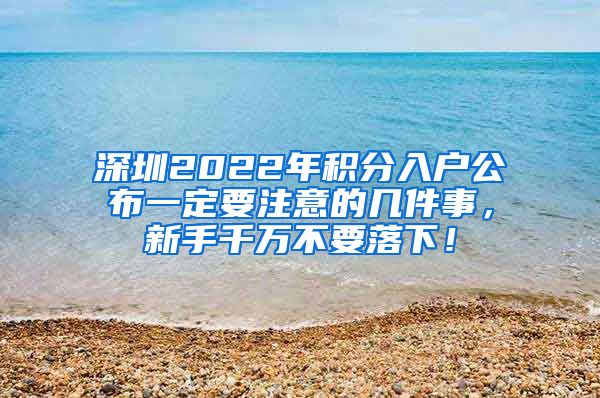 深圳2022年积分入户公布一定要注意的几件事，新手千万不要落下！